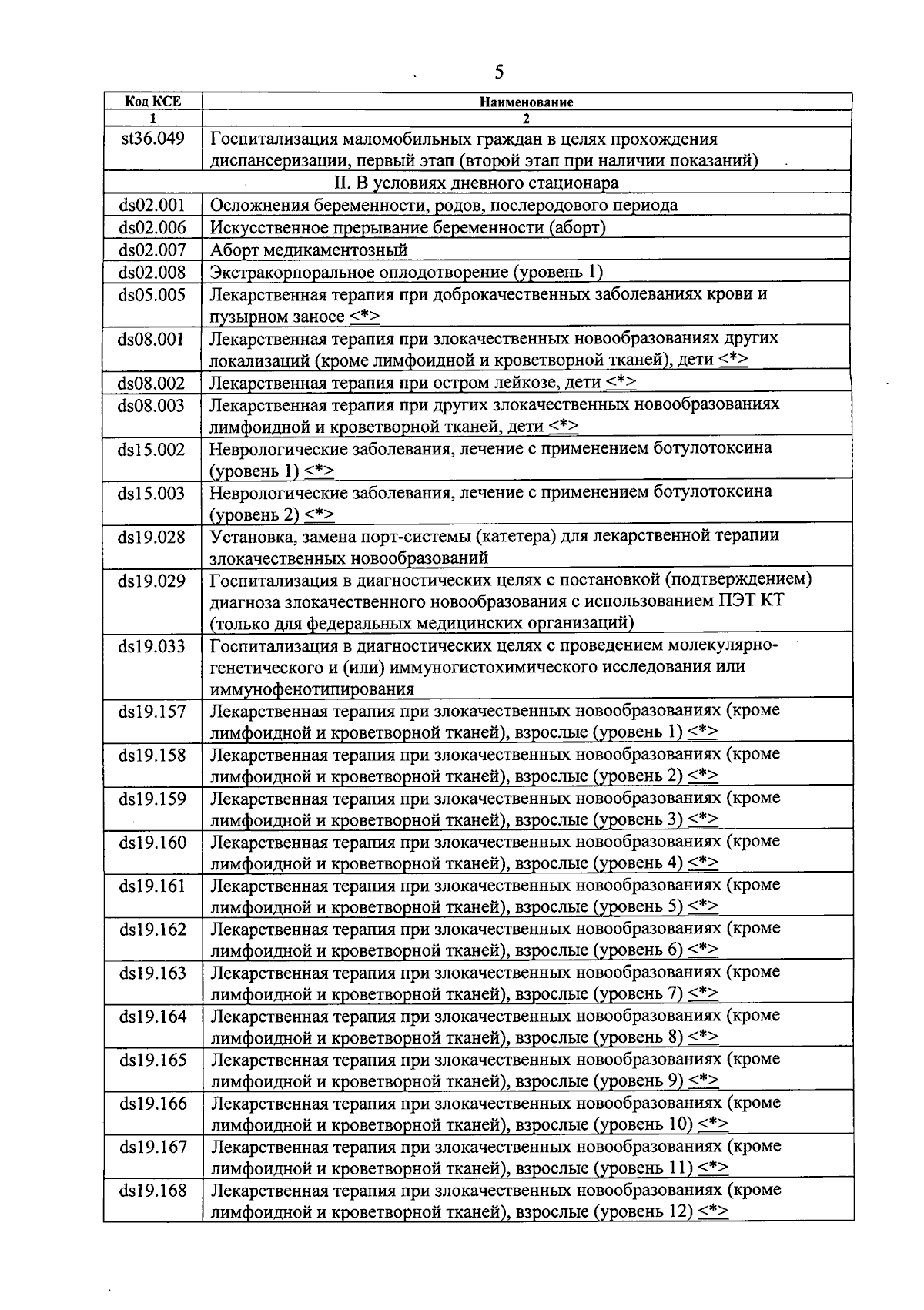 5

| Код КСЕ | Наименование |
|---|---|
| 1 | 2 |
| st36.049 | Госпитализация маломобильных граждан в целях прохождения диспансеризации, первый этап (второй этап при наличии показаний) |
| II. В условиях дневного стационара | |
| ds02.001 | Осложнения беременности, родов, послеродового периода |
| ds02.006 | Искусственное прерывание беременности (аборт) |
| ds02.007 | Аборт медикаментозный |
| ds02.008 | Экстракорпоральное оплодотворение (уровень 1) |
| ds05.005 | Лекарственная терапия при доброкачественных заболеваниях крови и пузырном заносе <*> |
| ds08.001 | Лекарственная терапия при злокачественных новообразованиях других локализаций (кроме лимфоидной и кроветворной тканей), дети <*> |
| ds08.002 | Лекарственная терапия при остром лейкозе, дети <*> |
| ds08.003 | Лекарственная терапия при других злокачественных новообразованиях лимфоидной и кроветворной тканей, дети <*> |
| ds15.002 | Неврологические заболевания, лечение с применением ботулотоксина (уровень 1) <*> |
| ds15.003 | Неврологические заболевания, лечение с применением ботулотоксина (уровень 2) <*> |
| ds19.028 | Установка, замена порт-системы (катетера) для лекарственной терапии злокачественных новообразований |
| ds19.029 | Госпитализация в диагностических целях с постановкой (подтверждением) диагноза злокачественного новообразования с использованием ПЭТ КТ (только для федеральных медицинских организаций) |
| ds19.033 | Госпитализация в диагностических целях с проведением молекулярно-генетического и (или) иммуногистохимического исследования или иммунофенотипирования |
| ds19.157 | Лекарственная терапия при злокачественных новообразованиях (кроме лимфоидной и кроветворной тканей), взрослые (уровень 1) <*> |
| ds19.158 | Лекарственная терапия при злокачественных новообразованиях (кроме лимфоидной и кроветворной тканей), взрослые (уровень 2) <*> |
| ds19.159 | Лекарственная терапия при злокачественных новообразованиях (кроме лимфоидной и кроветворной тканей), взрослые (уровень 3) <*> |
| ds19.160 | Лекарственная терапия при злокачественных новообразованиях (кроме лимфоидной и кроветворной тканей), взрослые (уровень 4) <*> |
| ds19.161 | Лекарственная терапия при злокачественных новообразованиях (кроме лимфоидной и кроветворной тканей), взрослые (уровень 5) <*> |
| ds19.162 | Лекарственная терапия при злокачественных новообразованиях (кроме лимфоидной и кроветворной тканей), взрослые (уровень 6) <*> |
| ds19.163 | Лекарственная терапия при злокачественных новообразованиях (кроме лимфоидной и кроветворной тканей), взрослые (уровень 7) <*> |
| ds19.164 | Лекарственная терапия при злокачественных новообразованиях (кроме лимфоидной и кроветворной тканей), взрослые (уровень 8) <*> |
| ds19.165 | Лекарственная терапия при злокачественных новообразованиях (кроме лимфоидной и кроветворной тканей), взрослые (уровень 9) <*> |
| ds19.166 | Лекарственная терапия при злокачественных новообразованиях (кроме лимфоидной и кроветворной тканей), взрослые (уровень 10) <*> |
| ds19.167 | Лекарственная терапия при злокачественных новообразованиях (кроме лимфоидной и кроветворной тканей), взрослые (уровень 11) <*> |
| ds19.168 | Лекарственная терапия при злокачественных новообразованиях (кроме лимфоидной и кроветворной тканей), взрослые (уровень 12) <*> |